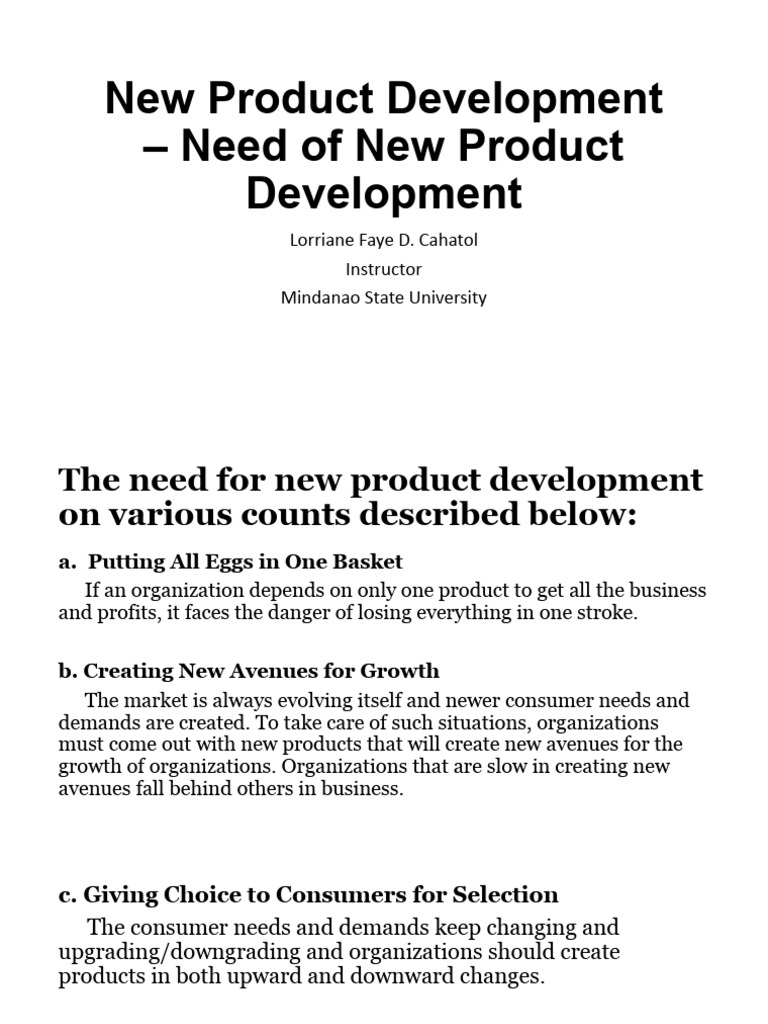 New Product Development – Need of New Product Development

Lorriane Faye D. Cahatol
Instructor
Mindanao State University

The need for new product development on various counts described below:

a. Putting All Eggs in One Basket

If an organization depends on only one product to get all the business and profits, it faces the danger of losing everything in one stroke.

b. Creating New Avenues for Growth

The market is always evolving itself and newer consumer needs and demands are created. To take care of such situations, organizations must come out with new products that will create new avenues for the growth of organizations. Organizations that are slow in creating new avenues fall behind others in business.

c. Giving Choice to Consumers for Selection

The consumer needs and demands keep changing and upgrading/downgrading and organizations should create products in both upward and downward changes.